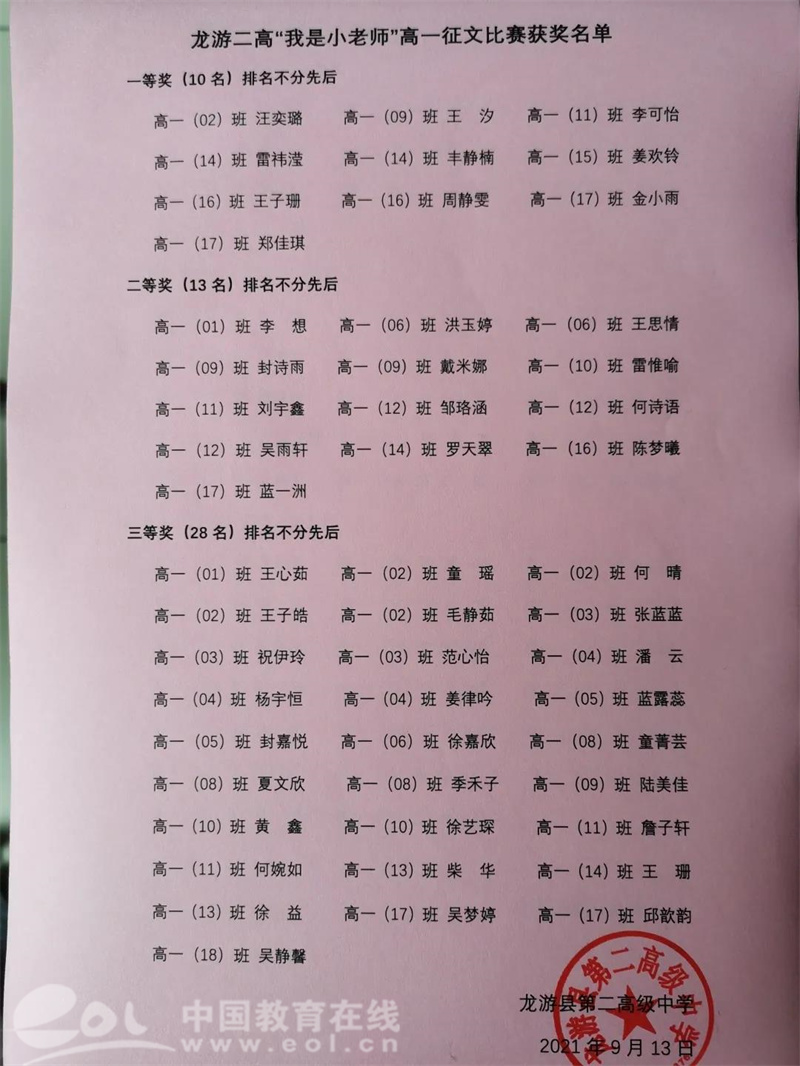 龙游二高“我是小老师”高一征文比赛获奖名单

一等奖（10 名）排名不分先后

高一（02）班 汪奕璐　高一（09）班 王 汐　高一（11）班 李可怡

高一（14）班 雷祎滢　高一（14）班 丰静楠　高一（15）班 姜欢铃

高一（16）班 王子珊　高一（16）班 周静雯　高一（17）班 金小雨

高一（17）班 郑佳琪

二等奖（13 名）排名不分先后

高一（01）班 李 想　高一（06）班 洪玉婷　高一（06）班 王思情

高一（09）班 封诗雨　高一（09）班 戴米娜　高一（10）班 雷惟喻

高一（11）班 刘宇鑫　高一（12）班 邹珞涵　高一（12）班 何诗语

高一（12）班 吴雨轩　高一（14）班 罗天翠　高一（16）班 陈梦曦

高一（17）班 蓝一洲

三等奖（28 名）排名不分先后

高一（01）班 王心茹　高一（02）班 童 瑶　高一（02）班 何 晴

高一（02）班 王子皓　高一（02）班 毛静茹　高一（03）班 张蓝蓝

高一（03）班 祝伊玲　高一（03）班 范心怡　高一（04）班 潘 云

高一（04）班 杨宇恒　高一（04）班 姜律吟　高一（05）班 蓝露蕊

高一（05）班 封嘉悦　高一（06）班 徐嘉欣　高一（08）班 童菁芸

高一（08）班 夏文欣　高一（08）班 季禾子　高一（09）班 陆美佳

高一（10）班 黄 鑫　高一（10）班 徐艺琛　高一（11）班 詹子轩

高一（11）班 何婉如　高一（13）班 柴 华　高一（14）班 王 珊

高一（13）班 徐 益　高一（17）班 吴梦婷　高一（17）班 邱歆韵

高一（18）班 吴静馨

龙游县第二高级中学

2021 年 9 月 13 日

龙游县第二高级中学

中国教育在线
www.eol.cn